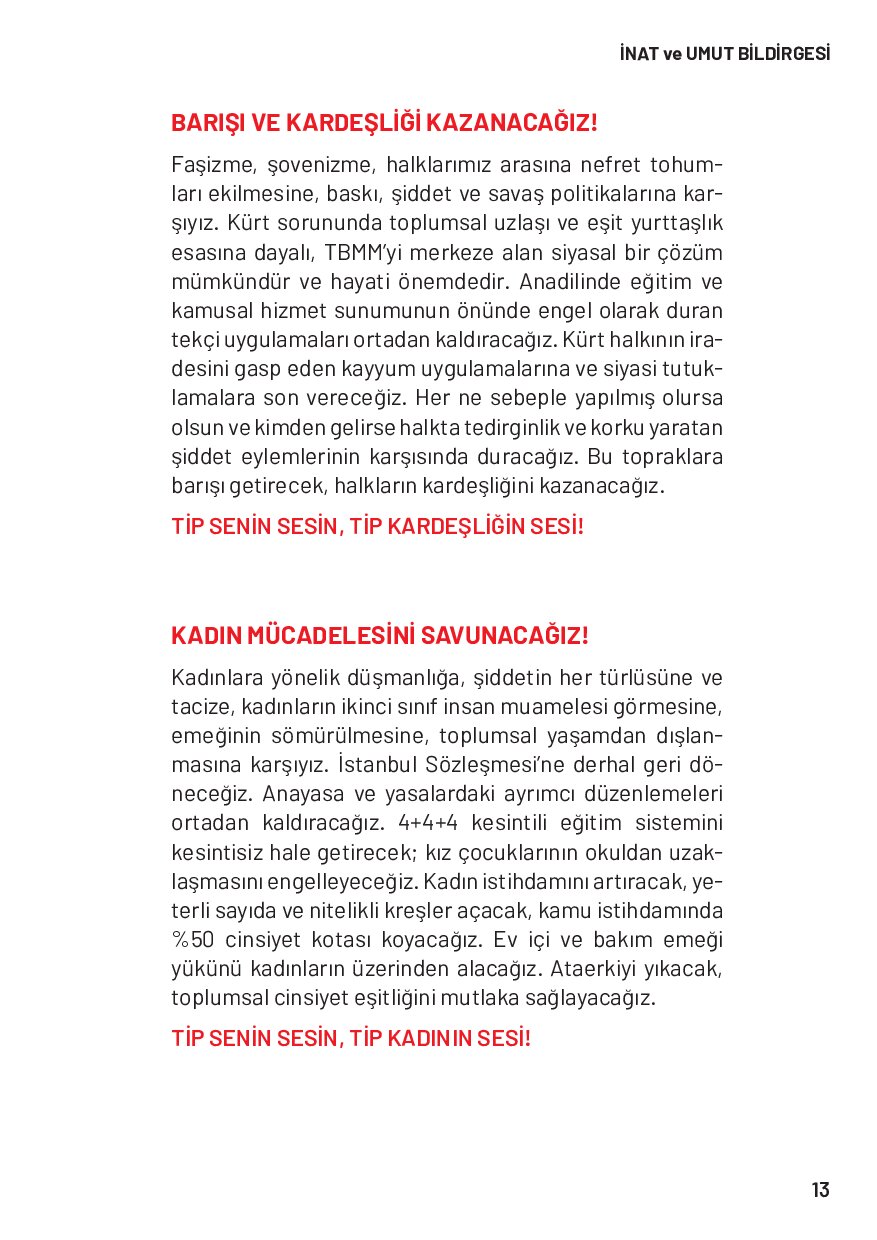 İNAT ve UMUT BİLDİRGESİ

BARIŞI VE KARDEŞLİĞİ KAZANACAĞIZ!

Faşizme, şovenizme, halklarımız arasına nefret tohumları ekilmesine, baskı, şiddet ve savaş politikalarına karşıyız. Kürt sorununda toplumsal uzlaşı ve eşit yurttaşlık esasına dayalı, TBMM'yi merkeze alan siyasal bir çözüm mümkündür ve hayati önemdedir. Anadilinde eğitim ve kamusal hizmet sunumunun önünde engel olarak duran tekçi uygulamaları ortadan kaldıracağız. Kürt halkının iradesini gasp eden kayyum uygulamalarına ve siyasi tutuklamalara son vereceğiz. Her ne sebeple yapılmış olursa olsun ve kimden gelirse halkta tedirginlik ve korku yaratan şiddet eylemlerinin karşısında duracağız. Bu topraklara barışı getirecek, halkların kardeşliğini kazanacağız.

TİP SENİN SESİN, TİP KARDEŞLİĞİN SESİ!

KADIN MÜCADELESİNİ SAVUNACAĞIZ!

Kadınlara yönelik düşmanlığa, şiddetin her türlüsüne ve tacize, kadınların ikinci sınıf insan muamelesi görmesine, emeğinin sömürülmesine, toplumsal yaşamdan dışlanmasına karşıyız. İstanbul Sözleşmesi'ne derhal geri döneceğiz. Anayasa ve yasalardaki ayrımcı düzenlemeleri ortadan kaldıracağız. 4+4+4 kesintili eğitim sistemini kesintisiz hale getirecek; kız çocuklarının okuldan uzaklaşmasını engelleyeceğiz. Kadın istihdamını artıracak, yeterli sayıda ve nitelikli kreşler açacak, kamu istihdamında %50 cinsiyet kotası koyacağız. Ev içi ve bakım emeği yükünü kadınların üzerinden alacağız. Ataerkiyi yıkacak, toplumsal cinsiyet eşitliğini mutlaka sağlayacağız.

TİP SENİN SESİN, TİP KADININ SESİ!

13